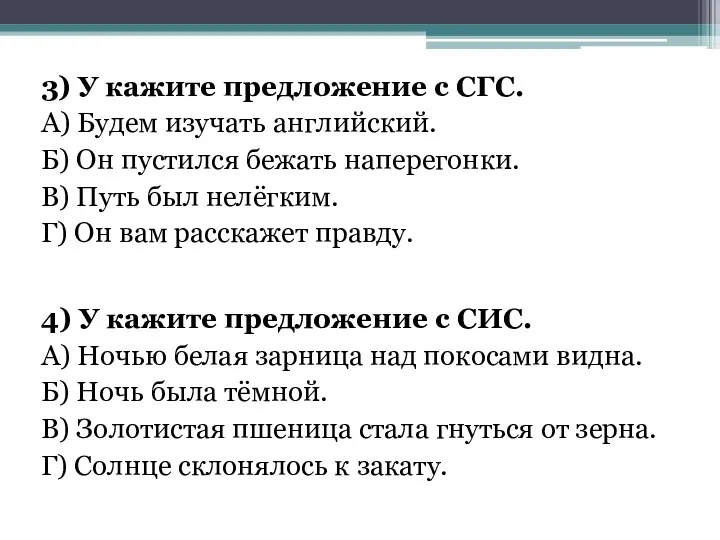 3) У кажите предложение с СГС.
А) Будем изучать английский.
Б) Он пустился бежать наперегонки.
В) Путь был нелёгким.
Г) Он вам расскажет правду.

4) У кажите предложение с СИС.
А) Ночью белая зарница над покосами видна.
Б) Ночь была тёмной.
В) Золотистая пшеница стала гнуться от зерна.
Г) Солнце склонялось к закату.